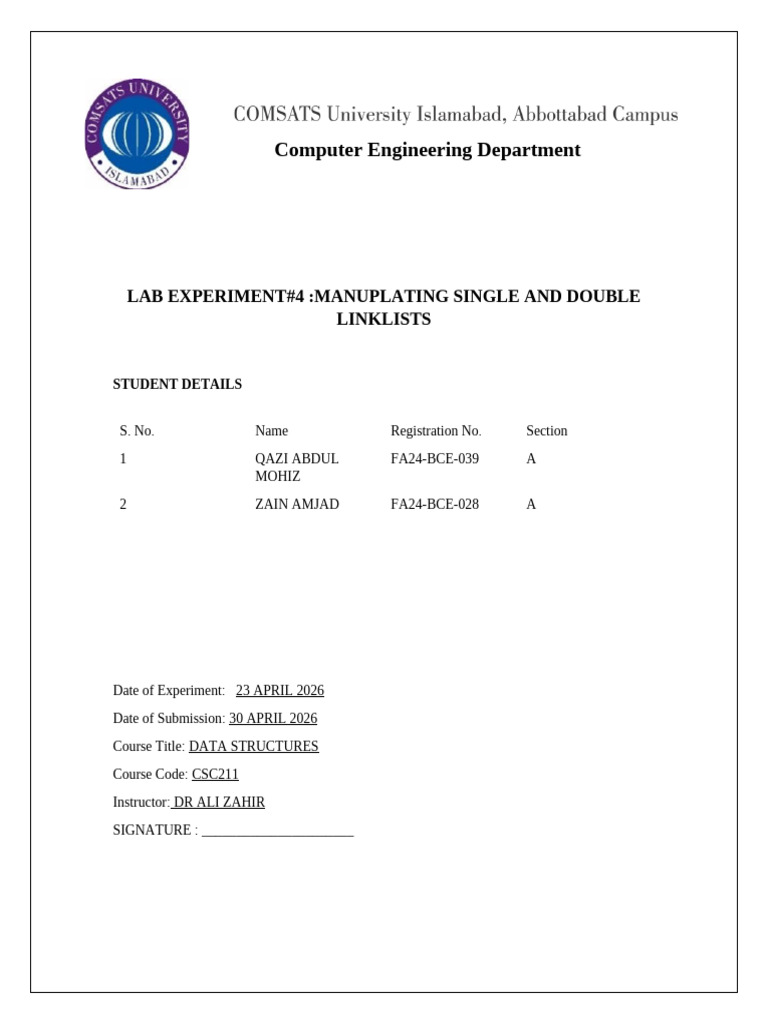 COMSATS UNIVERSITY
ISLAMABAD

COMSATS University Islamabad, Abbottabad Campus

Computer Engineering Department

LAB EXPERIMENT#4 :MANUPLATING SINGLE AND DOUBLE LINKLISTS

STUDENT DETAILS

| S. No. | Name | Registration No. | Section |
|---|---|---|---|
| 1 | QAZI ABDUL MOHIZ | FA24-BCE-039 | A |
| 2 | ZAIN AMJAD | FA24-BCE-028 | A |

Date of Experiment: 23 APRIL 2026

Date of Submission: 30 APRIL 2026

Course Title: DATA STRUCTURES

Course Code: CSC211

Instructor: DR ALI ZAHIR

SIGNATURE : ____